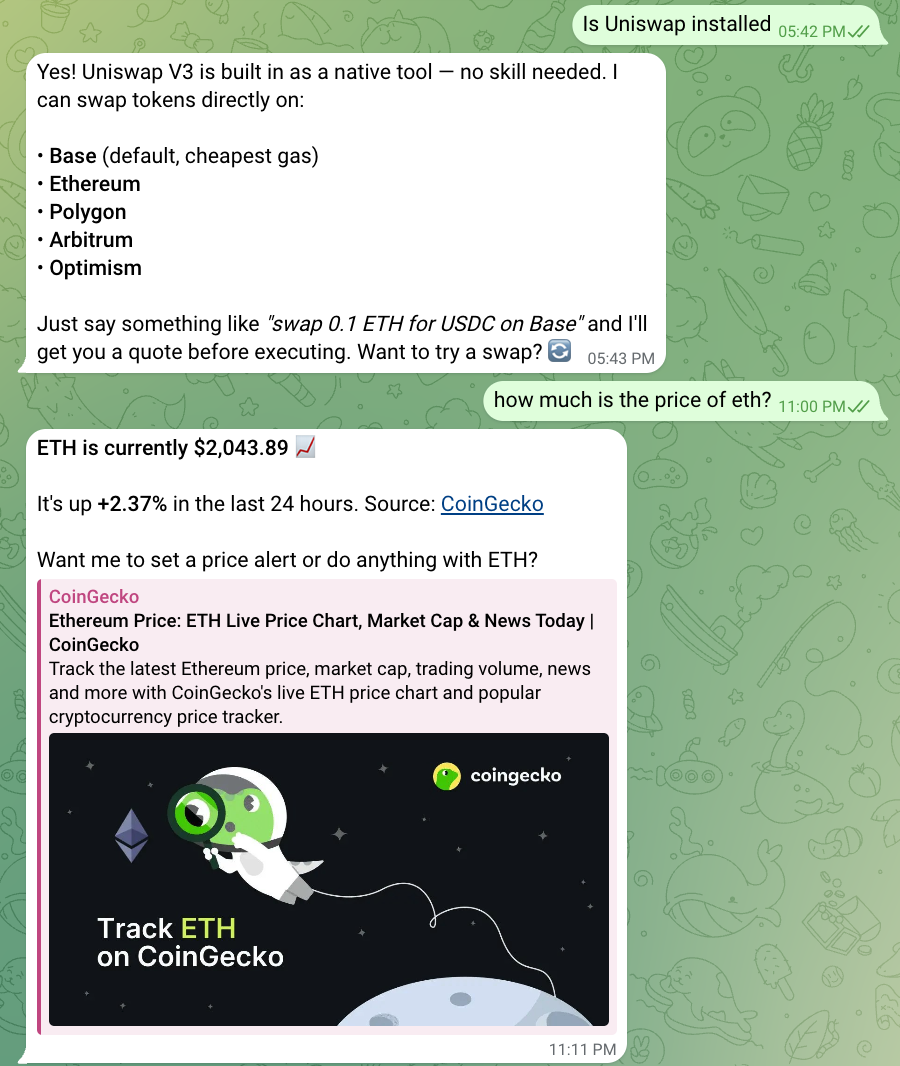 Is Uniswap installed 05:42 PM

Yes! Uniswap V3 is built in as a native tool — no skill needed. I can swap tokens directly on:

• Base (default, cheapest gas)
• Ethereum
• Polygon
• Arbitrum
• Optimism

Just say something like "swap 0.1 ETH for USDC on Base" and I'll get you a quote before executing. Want to try a swap? 🔄 05:43 PM

how much is the price of eth? 11:00 PM

ETH is currently $2,043.89 📈

It's up +2.37% in the last 24 hours. Source: CoinGecko

Want me to set a price alert or do anything with ETH?

CoinGecko
Ethereum Price: ETH Live Price Chart, Market Cap & News Today | CoinGecko
Track the latest Ethereum price, market cap, trading volume, news and more with CoinGecko's live ETH price chart and popular cryptocurrency price tracker.

coingecko

Track ETH on CoinGecko

11:11 PM